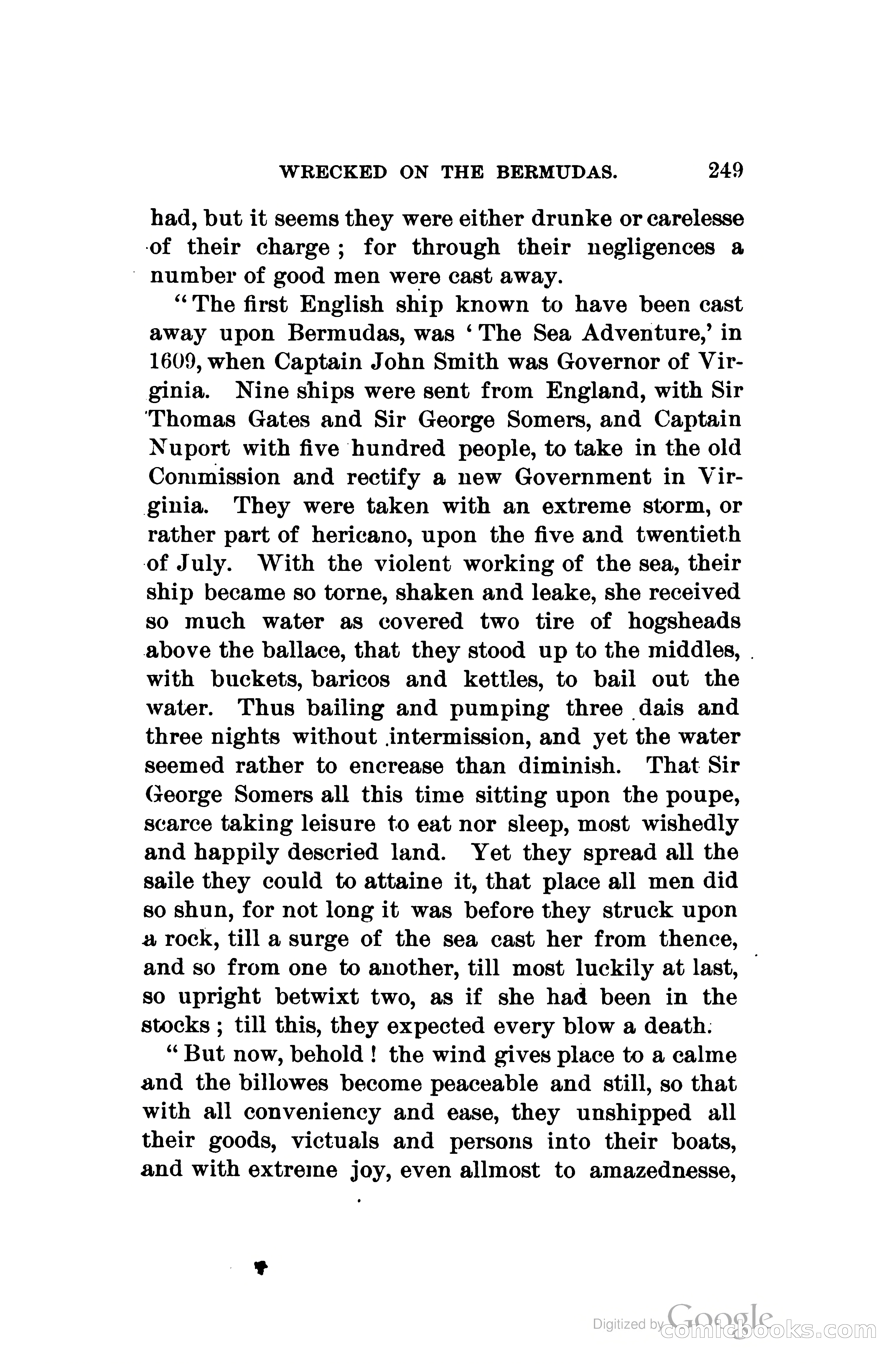 WRECKED ON THE BERMUDAS. 249

had, but it seems they were either drunke or carelesse of their charge; for through their negligences a number of good men were cast away.

"The first English ship known to have been cast away upon Bermudas, was 'The Sea Adventure,' in 1609, when Captain John Smith was Governor of Virginia. Nine ships were sent from England, with Sir Thomas Gates and Sir George Somers, and Captain Nuport with five hundred people, to take in the old Commission and rectify a new Government in Virginia. They were taken with an extreme storm, or rather part of hericano, upon the five and twentieth of July. With the violent working of the sea, their ship became so torne, shaken and leake, she received so much water as covered two tire of hogsheads above the ballace, that they stood up to the middles, with buckets, baricos and kettles, to bail out the water. Thus bailing and pumping three dais and three nights without intermission, and yet the water seemed rather to encrease than diminish. That Sir George Somers all this time sitting upon the poupe, scarce taking leisure to eat nor sleep, most wishedly and happily descried land. Yet they spread all the saile they could to attaine it, that place all men did so shun, for not long it was before they struck upon a rock, till a surge of the sea cast her from thence, and so from one to another, till most luckily at last, so upright betwixt two, as if she had been in the stocks; till this, they expected every blow a death.

"But now, behold! the wind gives place to a calme and the billowes become peaceable and still, so that with all conveniency and ease, they unshipped all their goods, victuals and persons into their boats, and with extreme joy, even allmost to amazednesse,

Digitized by Google comicbooks.com